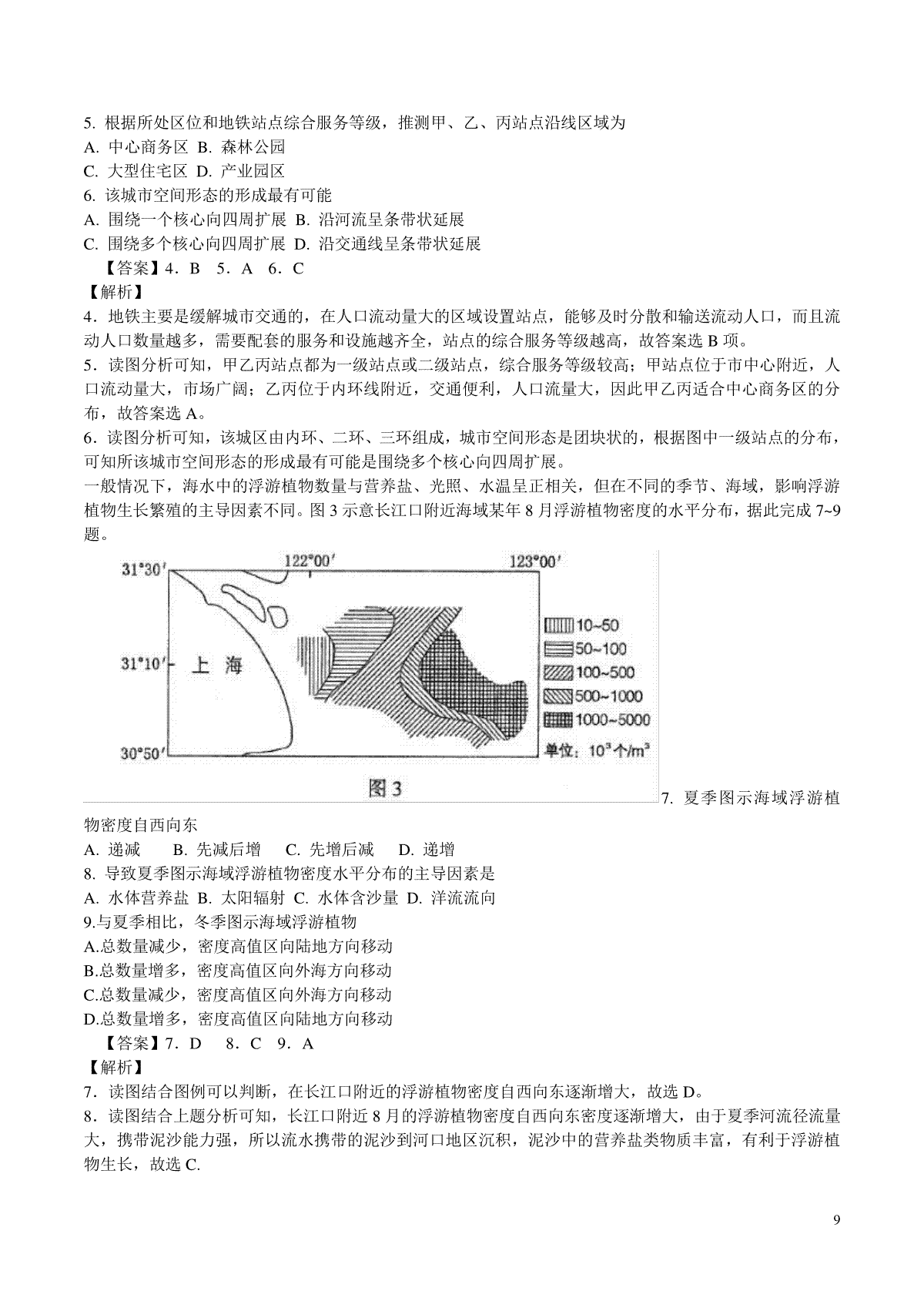 5. 根据所处区位和地铁站点综合服务等级，推测甲、乙、丙站点沿线区域为
A. 中心商务区 B. 森林公园
C. 大型住宅区 D. 产业园区
6. 该城市空间形态的形成最有可能
A. 围绕一个核心向四周扩展 B. 沿河流呈条带状延展
C. 围绕多个核心向四周扩展 D. 沿交通线呈条带状延展
【答案】4．B 5．A 6．C
【解析】
4．地铁主要是缓解城市交通的，在人口流动量大的区域设置站点，能够及时分散和输送流动人口，而且流动人口数量越多，需要配套的服务和设施越齐全，站点的综合服务等级越高，故答案选 B 项。
5．读图分析可知，甲乙丙站点都为一级站点或二级站点，综合服务等级较高；甲站点位于市中心附近，人口流动量大，市场广阔；乙丙位于内环线附近，交通便利，人口流量大，因此甲乙丙适合中心商务区的分布，故答案选 A。
6．读图分析可知，该城区由内环、二环、三环组成，城市空间形态是团块状的，根据图中一级站点的分布，可知所该城市空间形态的形成最有可能是围绕多个核心向四周扩展。
一般情况下，海水中的浮游植物数量与营养盐、光照、水温呈正相关，但在不同的季节、海域，影响浮游植物生长繁殖的主导因素不同。图 3 示意长江口附近海域某年 8 月浮游植物密度的水平分布，据此完成 7~9 题。

31°30′ 122°00′ 123°00′
31°10′ 上 海
30°50′
10~50
50~100
100~500
500~1000
1000~5000
单位：$10^3$ 个/$m^3$
图 3

7. 夏季图示海域浮游植物密度自西向东
A. 递减 B. 先减后增 C. 先增后减 D. 递增
8. 导致夏季图示海域浮游植物密度水平分布的主导因素是
A. 水体营养盐 B. 太阳辐射 C. 水体含沙量 D. 洋流流向
9.与夏季相比，冬季图示海域浮游植物
A.总数量减少，密度高值区向陆地方向移动
B.总数量增多，密度高值区向外海方向移动
C.总数量减少，密度高值区向外海方向移动
D.总数量增多，密度高值区向陆地方向移动
【答案】7．D 8．C 9．A
【解析】
7．读图结合图例可以判断，在长江口附近的浮游植物密度自西向东逐渐增大，故选 D。
8．读图结合上题分析可知，长江口附近 8 月的浮游植物密度自西向东密度逐渐增大，由于夏季河流径流量大，携带泥沙能力强，所以流水携带的泥沙到河口地区沉积，泥沙中的营养盐类物质丰富，有利于浮游植物生长，故选 C.

9